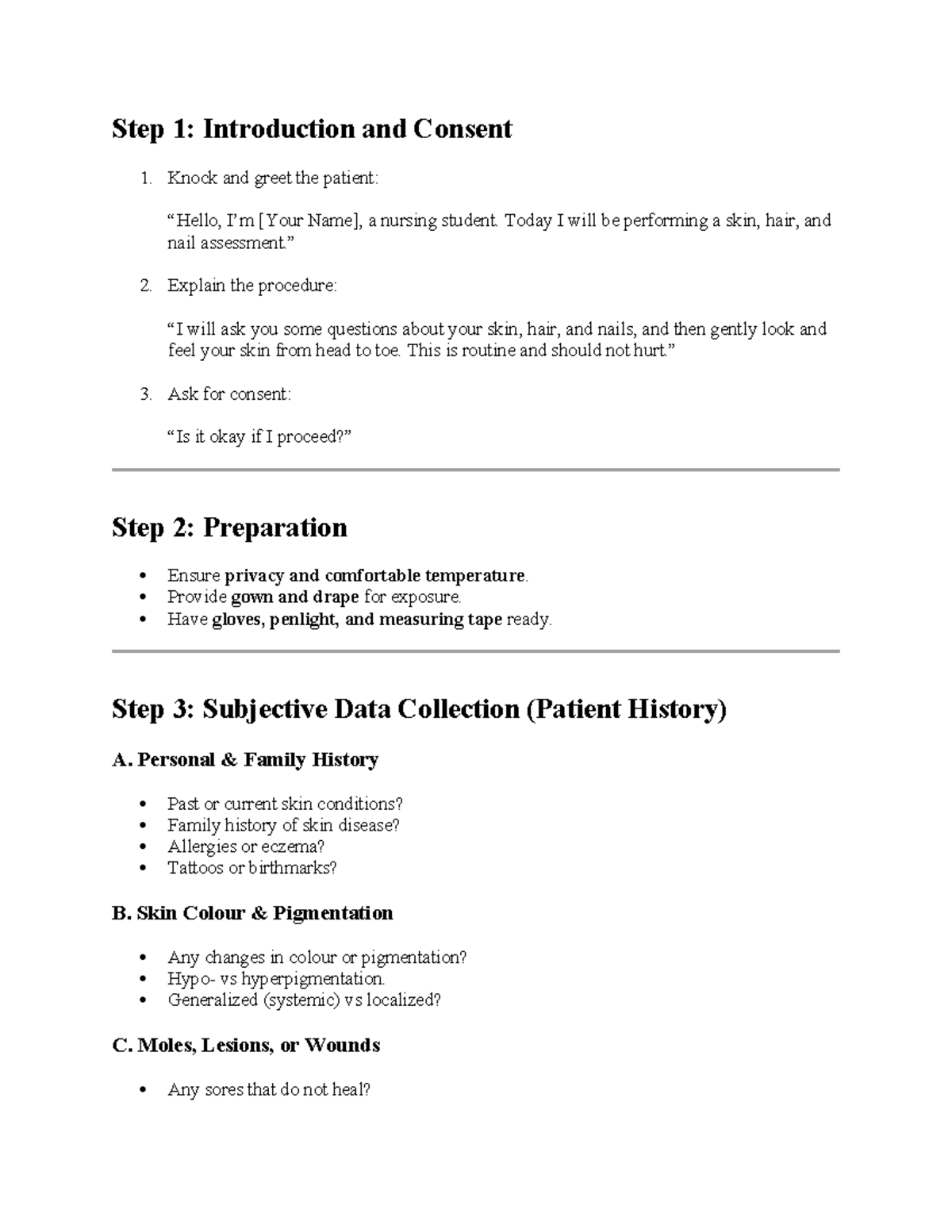 Step 1: Introduction and Consent

1. Knock and greet the patient:

"Hello, I'm [Your Name], a nursing student. Today I will be performing a skin, hair, and nail assessment."

2. Explain the procedure:

"I will ask you some questions about your skin, hair, and nails, and then gently look and feel your skin from head to toe. This is routine and should not hurt."

3. Ask for consent:

"Is it okay if I proceed?"

Step 2: Preparation

• Ensure privacy and comfortable temperature.
• Provide gown and drape for exposure.
• Have gloves, penlight, and measuring tape ready.

Step 3: Subjective Data Collection (Patient History)

A. Personal & Family History

• Past or current skin conditions?
• Family history of skin disease?
• Allergies or eczema?
• Tattoos or birthmarks?

B. Skin Colour & Pigmentation

• Any changes in colour or pigmentation?
• Hypo- vs hyperpigmentation.
• Generalized (systemic) vs localized?

C. Moles, Lesions, or Wounds

• Any sores that do not heal?